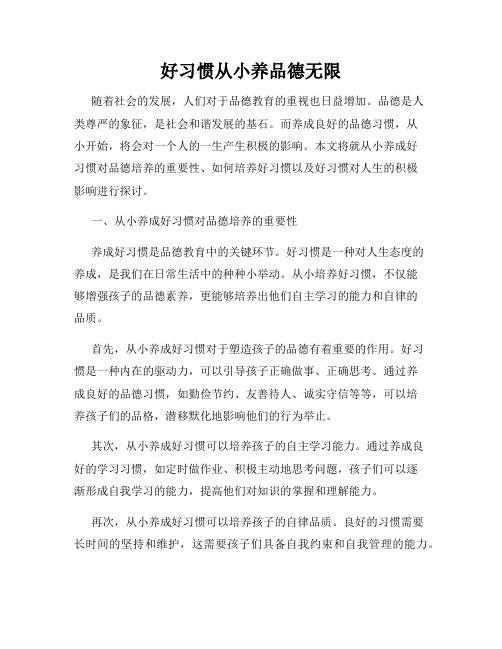 好习惯从小养品德无限

随着社会的发展，人们对于品德教育的重视也日益增加。品德是人类尊严的象征，是社会和谐发展的基石。而养成良好的品德习惯，从小开始，将会对一个人的一生产生积极的影响。本文将就从小养成好习惯对品德培养的重要性、如何培养好习惯以及好习惯对人生的积极影响进行探讨。

一、从小养成好习惯对品德培养的重要性

养成好习惯是品德教育中的关键环节。好习惯是一种对人生态度的养成，是我们在日常生活中的种种小举动。从小培养好习惯，不仅能够增强孩子的品德素养，更能够培养出他们自主学习的能力和自律的品质。

首先，从小养成好习惯对于塑造孩子的品德有着重要的作用。好习惯是一种内在的驱动力，可以引导孩子正确做事、正确思考。通过养成良好的品德习惯，如勤俭节约、友善待人、诚实守信等等，可以培养孩子们的品格，潜移默化地影响他们的行为举止。

其次，从小养成好习惯可以培养孩子的自主学习能力。通过养成良好的学习习惯，如定时做作业、积极主动地思考问题，孩子们可以逐渐形成自我学习的能力，提高他们对知识的掌握和理解能力。

再次，从小养成好习惯可以培养孩子的自律品质。良好的习惯需要长时间的坚持和维护，这需要孩子们具备自我约束和自我管理的能力。